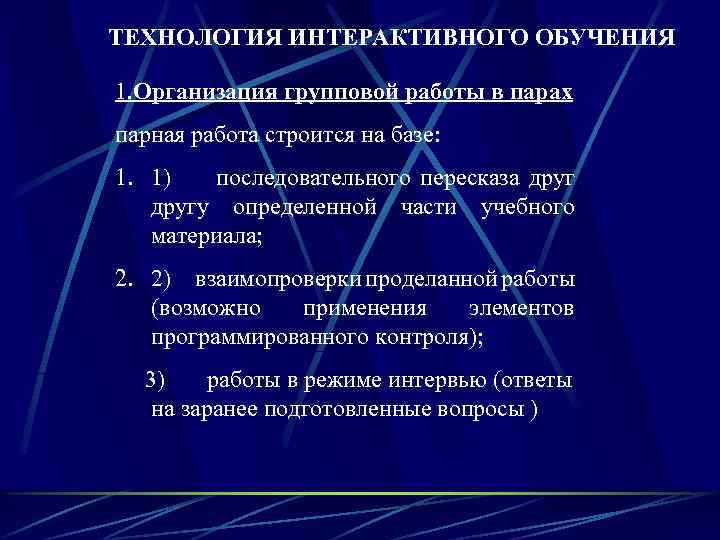 ТЕХНОЛОГИЯ ИНТЕРАКТИВНОГО ОБУЧЕНИЯ

1.Организация групповой работы в парах

парная работа строится на базе:

1. 1) последовательного пересказа друг другу определенной части учебного материала;

2. 2) взаимопроверки проделанной работы (возможно применения элементов программированного контроля);

3) работы в режиме интервью (ответы на заранее подготовленные вопросы )